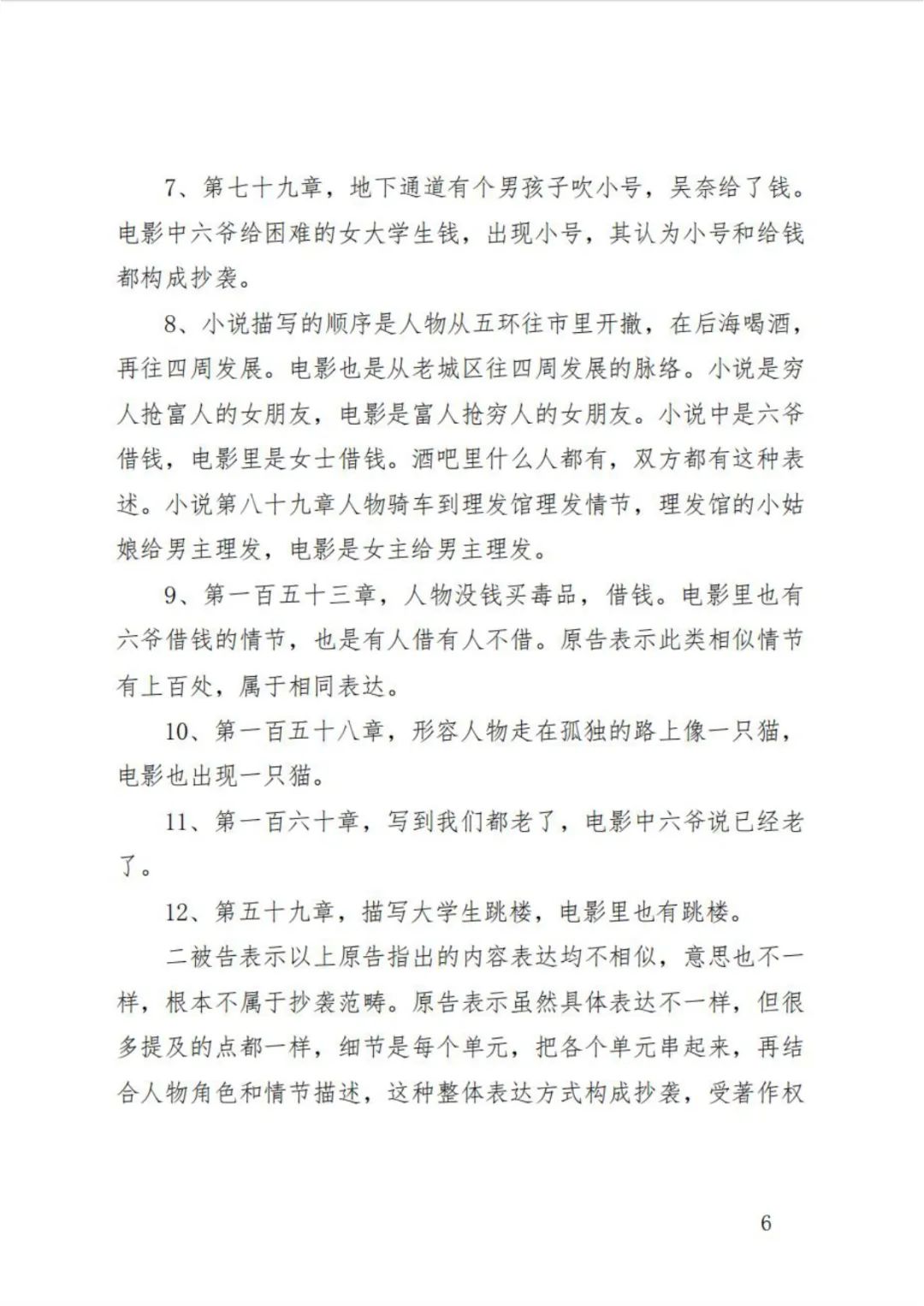 7、第七十九章，地下通道有个男孩子吹小号，吴奈给了钱。电影中六爷给困难的女大学生钱，出现小号，其认为小号和给钱都构成抄袭。

8、小说描写的顺序是人物从五环往市里开撤，在后海喝酒，再往四周发展。电影也是从老城区往四周发展的脉络。小说是穷人抢富人的女朋友，电影是富人抢穷人的女朋友。小说中是六爷借钱，电影里是女士借钱。酒吧里什么人都有，双方都有这种表述。小说第八十九章人物骑车到理发馆理发情节，理发馆的小姑娘给男主理发，电影是女主给男主理发。

9、第一百五十三章，人物没钱买毒品，借钱。电影里也有六爷借钱的情节，也是有人借有人不借。原告表示此类相似情节有上百处，属于相同表达。

10、第一百五十八章，形容人物走在孤独的路上像一只猫，电影也出现一只猫。

11、第一百六十章，写到我们都老了，电影中六爷说已经老了。

12、第五十九章，描写大学生跳楼，电影里也有跳楼。

二被告表示以上原告指出的内容表达均不相似，意思也不一样，根本不属于抄袭范畴。原告表示虽然具体表达不一样，但很多提及的点都一样，细节是每个单元，把各个单元串起来，再结合人物角色和情节描述，这种整体表达方式构成抄袭，受著作权

6